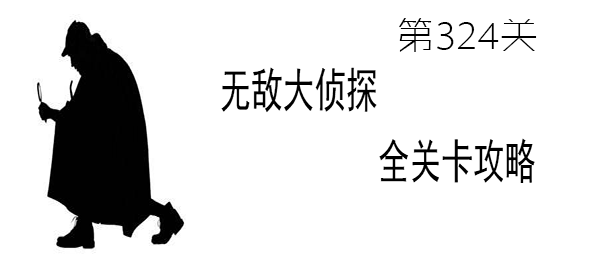 第324关

无敌大侦探

全关卡攻略